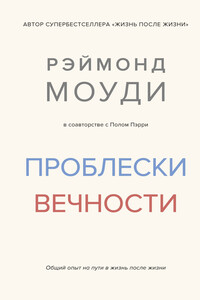 АВТОР СУПЕРБЕСТСЕЛЛЕРА «ЖИЗНЬ ПОСЛЕ ЖИЗНИ»

РЭЙМОНД
МОУДИ

в соавторстве с Полом Пэрри

ПРОБЛЕСКИ
ВЕЧНОСТИ

Общий опыт на пути в жизнь после жизни